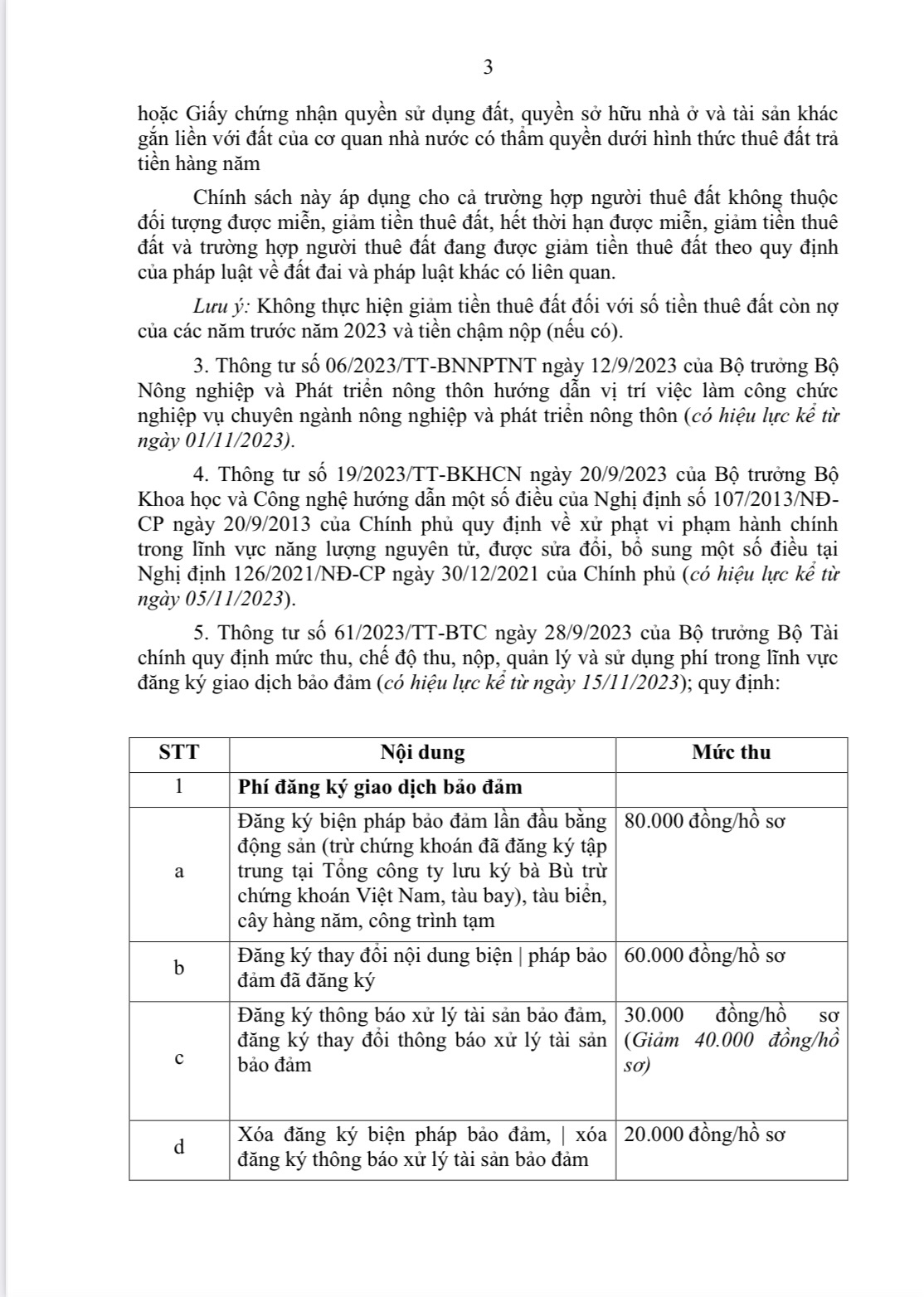 3

hoặc Giấy chứng nhận quyền sử dụng đất, quyền sở hữu nhà ở và tài sản khác gắn liền với đất của cơ quan nhà nước có thẩm quyền dưới hình thức thuê đất trả tiền hàng năm

Chính sách này áp dụng cho cả trường hợp người thuê đất không thuộc đối tượng được miễn, giảm tiền thuê đất, hết thời hạn được miễn, giảm tiền thuê đất và trường hợp người thuê đất đang được giảm tiền thuê đất theo quy định của pháp luật về đất đai và pháp luật khác có liên quan.

Lưu ý: Không thực hiện giảm tiền thuê đất đối với số tiền thuê đất còn nợ của các năm trước năm 2023 và tiền chậm nộp (nếu có).

3. Thông tư số 06/2023/TT-BNNPTNT ngày 12/9/2023 của Bộ trưởng Bộ Nông nghiệp và Phát triển nông thôn hướng dẫn vị trí việc làm công chức nghiệp vụ chuyên ngành nông nghiệp và phát triển nông thôn (có hiệu lực kể từ ngày 01/11/2023).

4. Thông tư số 19/2023/TT-BKHCN ngày 20/9/2023 của Bộ trưởng Bộ Khoa học và Công nghệ hướng dẫn một số điều của Nghị định số 107/2013/NĐ-CP ngày 20/9/2013 của Chính phủ quy định về xử phạt vi phạm hành chính trong lĩnh vực năng lượng nguyên tử, được sửa đổi, bổ sung một số điều tại Nghị định 126/2021/NĐ-CP ngày 30/12/2021 của Chính phủ (có hiệu lực kể từ ngày 05/11/2023).

5. Thông tư số 61/2023/TT-BTC ngày 28/9/2023 của Bộ trưởng Bộ Tài chính quy định mức thu, chế độ thu, nộp, quản lý và sử dụng phí trong lĩnh vực đăng ký giao dịch bảo đảm (có hiệu lực kể từ ngày 15/11/2023); quy định:

| STT | Nội dung | Mức thu |
|---|---|---|
| 1 | Phí đăng ký giao dịch bảo đảm | |
| a | Đăng ký biện pháp bảo đảm lần đầu bằng động sản (trừ chứng khoán đã đăng ký tập trung tại Tổng công ty lưu ký bà Bù trừ chứng khoán Việt Nam, tàu bay), tàu biển, cây hàng năm, công trình tạm | 80.000 đồng/hồ sơ |
| b | Đăng ký thay đổi nội dung biện \| pháp bảo đảm đã đăng ký | 60.000 đồng/hồ sơ |
| c | Đăng ký thông báo xử lý tài sản bảo đảm, đăng ký thay đổi thông báo xử lý tài sản bảo đảm | 30.000 đồng/hồ sơ (Giảm 40.000 đồng/hồ sơ) |
| d | Xóa đăng ký biện pháp bảo đảm, \| xóa đăng ký thông báo xử lý tài sản bảo đảm | 20.000 đồng/hồ sơ |